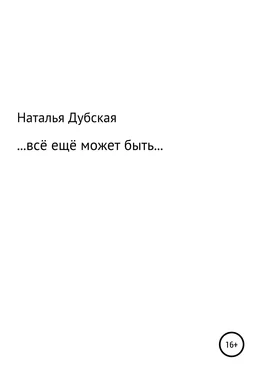 Наталья Дубская

…всё ещё может быть…

16+